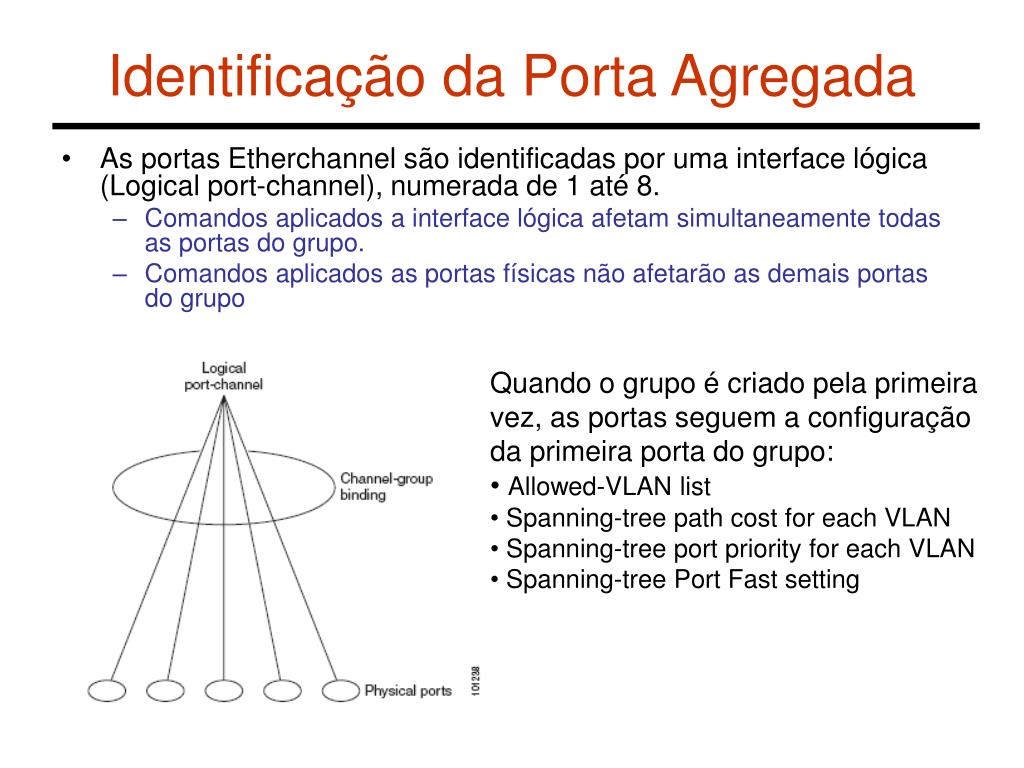 Identificação da Porta Agregada

• As portas Etherchannel são identificadas por uma interface lógica (Logical port-channel), numerada de 1 até 8.
– Comandos aplicados a interface lógica afetam simultaneamente todas as portas do grupo.
– Comandos aplicados as portas físicas não afetarão as demais portas do grupo

Logical port-channel

Channel-group binding

Physical ports

101238

Quando o grupo é criado pela primeira vez, as portas seguem a configuração da primeira porta do grupo:
• Allowed-VLAN list
• Spanning-tree path cost for each VLAN
• Spanning-tree port priority for each VLAN
• Spanning-tree Port Fast setting